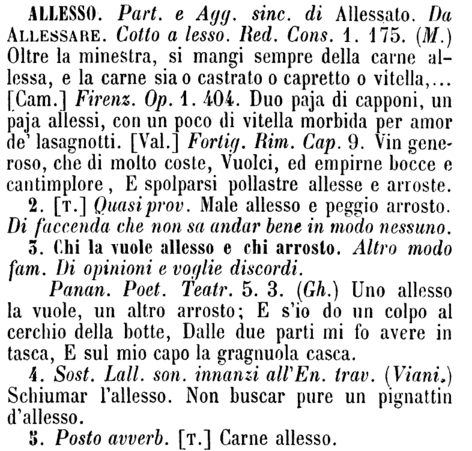 ALLESSO. Part. e Agg. sinc. di Allessato. Da ALLESSARE. Cotto a lesso. Red. Cons. 1. 175. (M.) Oltre la minestra, si mangi sempre della carne allessa, e la carne sia o castrato o capretto o vitella,... [Cam.] Firenz. Op. 1. 404. Duo paja di capponi, un paja allessi, con un poco di vitella morbida per amor de' lasagnotti. [Val.] Fortig. Rim. Cap. 9. Vin generoso, che di molto coste, Vuolci, ed empirne bocce e cantimplore, E spolparsi pollastre allesse e arroste.

2. [T.] Quasi prov. Male allesso e peggio arrosto. Di faccenda che non sa andar bene in modo nessuno.

3. Chi la vuole allesso e chi arrosto. Altro modo fam. Di opinioni e voglie discordi.

Panan. Poet. Teatr. 5. 3. (Gh.) Uno allesso la vuole, un altro arrosto; E s'io do un colpo al cerchio della botte, Dalle due parti mi fo avere in tasca, E sul mio capo la gragnuola casca.

4. Sost. Lall. son. innanzi all'En. trav. (Viani.) Schiumar l'allesso. Non buscar pure un pignattin d'allesso.

5. Posto avverb. [T.] Carne allesso.